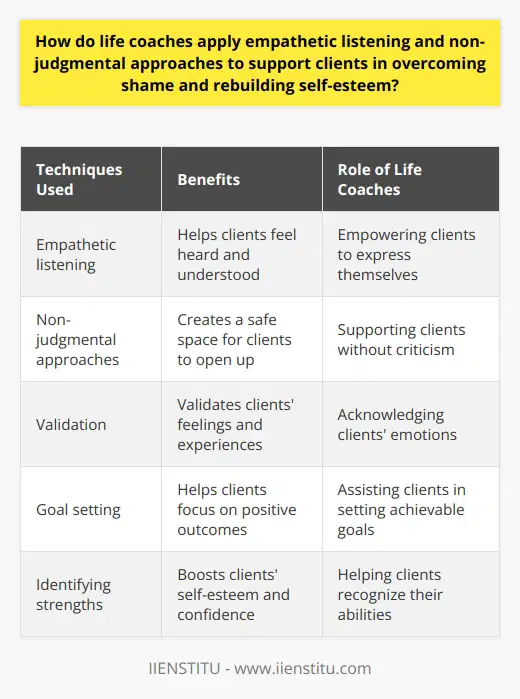 How do life coaches apply empathetic listening and non-judgmental approaches to support clients in overcoming shame and rebuilding self-esteem?

| Techniques Used | Benefits | Role of Life Coaches |
|---|---|---|
| Empathetic listening | Helps clients feel heard and understood | Empowering clients to express themselves |
| Non-judgmental approaches | Creates a safe space for clients to open up | Supporting clients without criticism |
| Validation | Validates clients' feelings and experiences | Acknowledging clients' emotions |
| Goal setting | Helps clients focus on positive outcomes | Assisting clients in setting achievable goals |
| Identifying strengths | Boosts clients' self-esteem and confidence | Helping clients recognize their abilities |

IIENSTITU - www.iienstitu.com